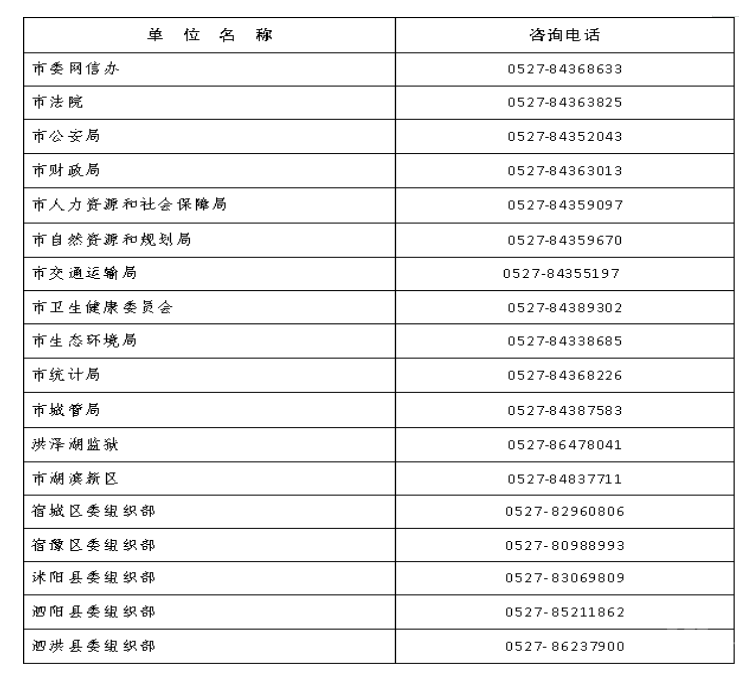 | 单 位 名 称 | 咨询电话 |
|---|---|
| 市委网信办 | 0527-84368633 |
| 市法院 | 0527-84363825 |
| 市公安局 | 0527-84352043 |
| 市财政局 | 0527-84363013 |
| 市人力资源和社会保障局 | 0527-84359097 |
| 市自然资源和规划局 | 0527-84359670 |
| 市交通运输局 | 0527-84355197 |
| 市卫生健康委员会 | 0527-84389302 |
| 市生态环境局 | 0527-84338685 |
| 市统计局 | 0527-84368226 |
| 市城管局 | 0527-84387583 |
| 洪泽湖监狱 | 0527-86478041 |
| 市湖滨新区 | 0527-84837711 |
| 宿城区委组织部 | 0527-82960806 |
| 宿豫区委组织部 | 0527-80988993 |
| 沭阳县委组织部 | 0527-83069809 |
| 泗阳县委组织部 | 0527-85211862 |
| 泗洪县委组织部 | 0527-86237900 |